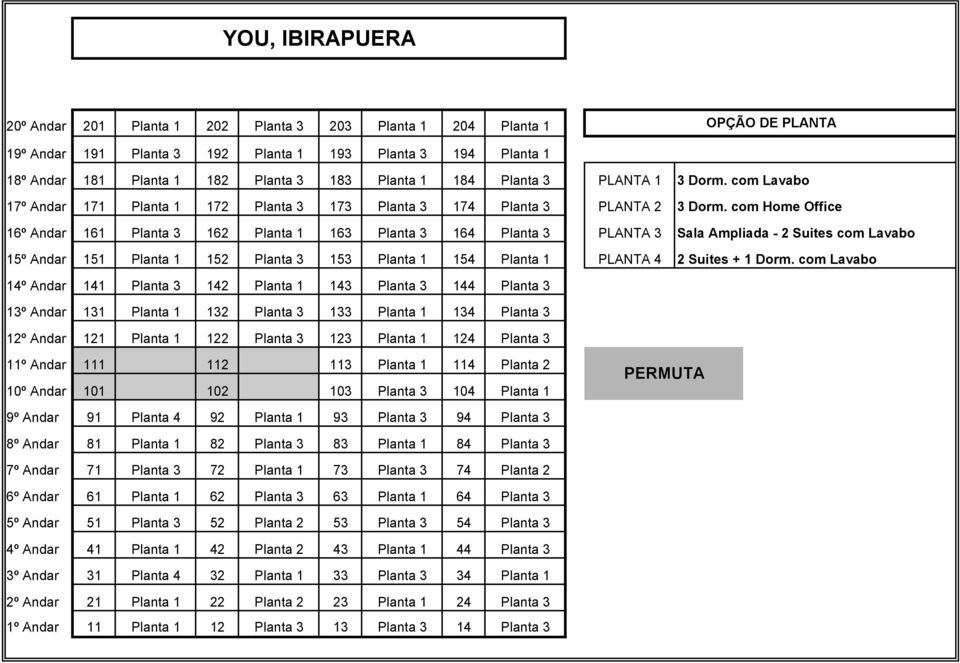 YOU, IBIRAPUERA

| | | | | | | | | |
|---|---|---|---|---|---|---|---|---|
| 20º Andar | 201 | Planta 1 | 202 | Planta 3 | 203 | Planta 1 | 204 | Planta 1 |
| 19º Andar | 191 | Planta 3 | 192 | Planta 1 | 193 | Planta 3 | 194 | Planta 1 |
| 18º Andar | 181 | Planta 1 | 182 | Planta 3 | 183 | Planta 1 | 184 | Planta 3 |
| 17º Andar | 171 | Planta 1 | 172 | Planta 3 | 173 | Planta 3 | 174 | Planta 3 |
| 16º Andar | 161 | Planta 3 | 162 | Planta 1 | 163 | Planta 3 | 164 | Planta 3 |
| 15º Andar | 151 | Planta 1 | 152 | Planta 3 | 153 | Planta 1 | 154 | Planta 1 |
| 14º Andar | 141 | Planta 3 | 142 | Planta 1 | 143 | Planta 3 | 144 | Planta 3 |
| 13º Andar | 131 | Planta 1 | 132 | Planta 3 | 133 | Planta 1 | 134 | Planta 3 |
| 12º Andar | 121 | Planta 1 | 122 | Planta 3 | 123 | Planta 1 | 124 | Planta 3 |
| 11º Andar | 111 | | 112 | | 113 | Planta 1 | 114 | Planta 2 |
| 10º Andar | 101 | | 102 | | 103 | Planta 3 | 104 | Planta 1 |
| 9º Andar | 91 | Planta 4 | 92 | Planta 1 | 93 | Planta 3 | 94 | Planta 3 |
| 8º Andar | 81 | Planta 1 | 82 | Planta 3 | 83 | Planta 1 | 84 | Planta 3 |
| 7º Andar | 71 | Planta 3 | 72 | Planta 1 | 73 | Planta 3 | 74 | Planta 2 |
| 6º Andar | 61 | Planta 1 | 62 | Planta 3 | 63 | Planta 1 | 64 | Planta 3 |
| 5º Andar | 51 | Planta 3 | 52 | Planta 2 | 53 | Planta 3 | 54 | Planta 3 |
| 4º Andar | 41 | Planta 1 | 42 | Planta 2 | 43 | Planta 1 | 44 | Planta 3 |
| 3º Andar | 31 | Planta 4 | 32 | Planta 1 | 33 | Planta 3 | 34 | Planta 1 |
| 2º Andar | 21 | Planta 1 | 22 | Planta 2 | 23 | Planta 1 | 24 | Planta 3 |
| 1º Andar | 11 | Planta 1 | 12 | Planta 3 | 13 | Planta 3 | 14 | Planta 3 |

OPÇÃO DE PLANTA

| | |
|---|---|
| PLANTA 1 | 3 Dorm. com Lavabo |
| PLANTA 2 | 3 Dorm. com Home Office |
| PLANTA 3 | Sala Ampliada - 2 Suites com Lavabo |
| PLANTA 4 | 2 Suites + 1 Dorm. com Lavabo |

PERMUTA